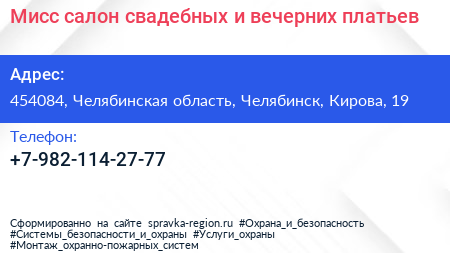 Мисс салон свадебных и вечерних платьев

Адрес:

454084, Челябинская область, Челябинск, Кирова, 19

Телефон:

+7-982-114-27-77

Сформированно на сайте spravka-region.ru #Охрана_и_безопасность #Системы_безопасности_и_охраны #Услуги_охраны #Монтаж_охранно-пожарных_систем